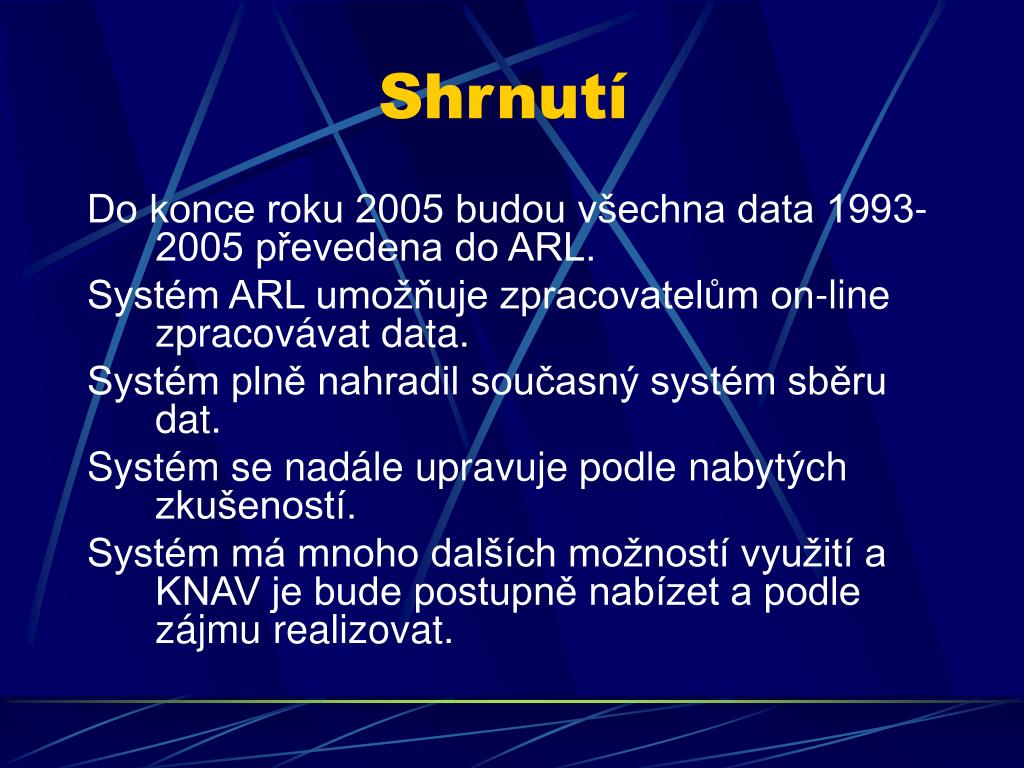 Shrnutí

Do konce roku 2005 budou všechna data 1993-2005 převedena do ARL.

Systém ARL umožňuje zpracovatelům on-line zpracovávat data.

Systém plně nahradil současný systém sběru dat.

Systém se nadále upravuje podle nabytých zkušeností.

Systém má mnoho dalších možností využití a KNAV je bude postupně nabízet a podle zájmu realizovat.